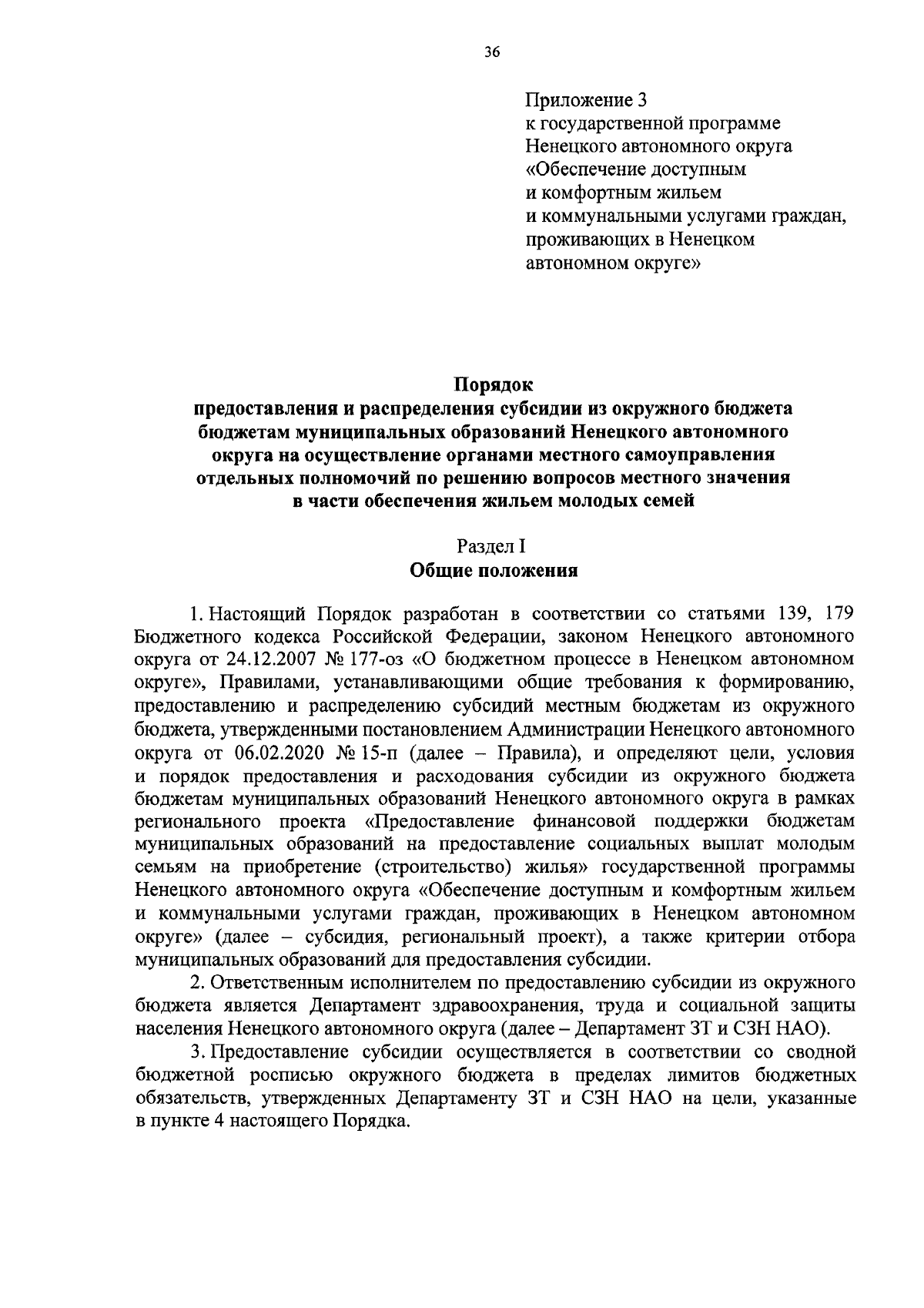 36

Приложение 3
к государственной программе
Ненецкого автономного округа
«Обеспечение доступным
и комфортным жильем
и коммунальными услугами граждан,
проживающих в Ненецком
автономном округе»

Порядок
предоставления и распределения субсидии из окружного бюджета бюджетам муниципальных образований Ненецкого автономного округа на осуществление органами местного самоуправления отдельных полномочий по решению вопросов местного значения в части обеспечения жильем молодых семей

Раздел I
Общие положения

1. Настоящий Порядок разработан в соответствии со статьями 139, 179 Бюджетного кодекса Российской Федерации, законом Ненецкого автономного округа от 24.12.2007 № 177-оз «О бюджетном процессе в Ненецком автономном округе», Правилами, устанавливающими общие требования к формированию, предоставлению и распределению субсидий местным бюджетам из окружного бюджета, утвержденными постановлением Администрации Ненецкого автономного округа от 06.02.2020 № 15-п (далее – Правила), и определяют цели, условия и порядок предоставления и расходования субсидии из окружного бюджета бюджетам муниципальных образований Ненецкого автономного округа в рамках регионального проекта «Предоставление финансовой поддержки бюджетам муниципальных образований на предоставление социальных выплат молодым семьям на приобретение (строительство) жилья» государственной программы Ненецкого автономного округа «Обеспечение доступным и комфортным жильем и коммунальными услугами граждан, проживающих в Ненецком автономном округе» (далее – субсидия, региональный проект), а также критерии отбора муниципальных образований для предоставления субсидии.

2. Ответственным исполнителем по предоставлению субсидии из окружного бюджета является Департамент здравоохранения, труда и социальной защиты населения Ненецкого автономного округа (далее – Департамент ЗТ и СЗН НАО).

3. Предоставление субсидии осуществляется в соответствии со сводной бюджетной росписью окружного бюджета в пределах лимитов бюджетных обязательств, утвержденных Департаменту ЗТ и СЗН НАО на цели, указанные в пункте 4 настоящего Порядка.